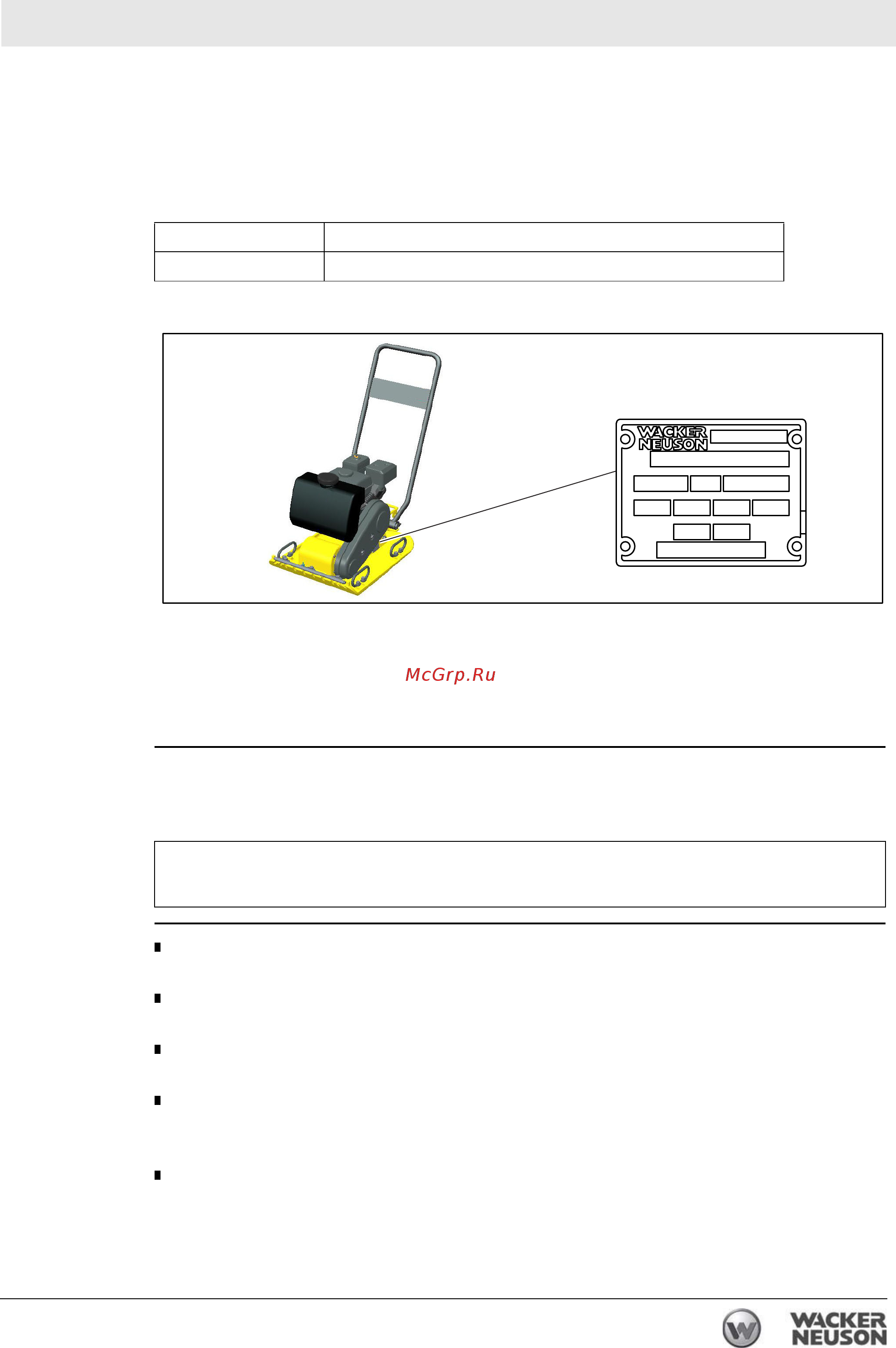 WACKER NEUSON

McGrp.Ru

WACKER NEUSON